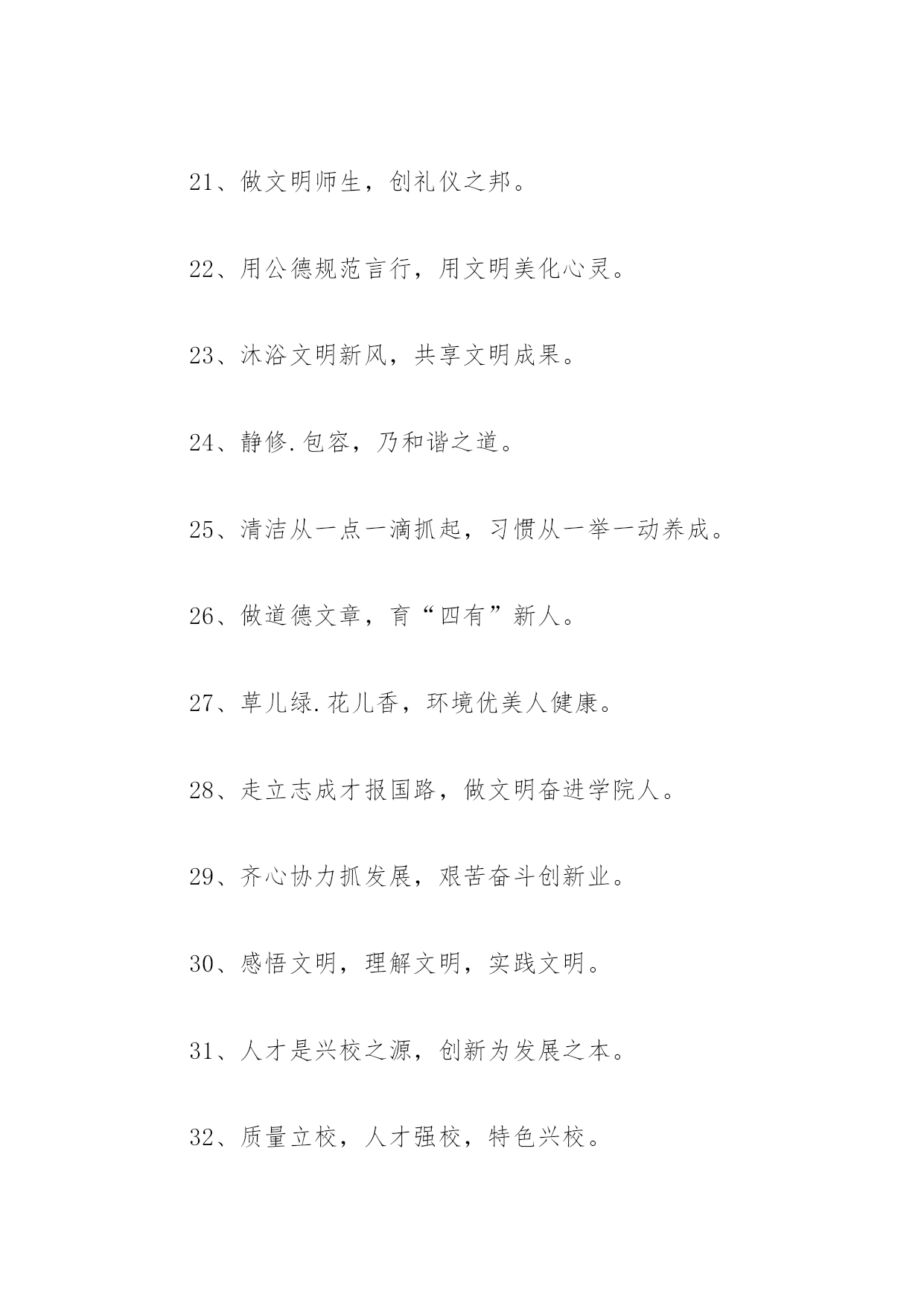 21、做文明师生，创礼仪之邦。

22、用公德规范言行，用文明美化心灵。

23、沐浴文明新风，共享文明成果。

24、静修.包容，乃和谐之道。

25、清洁从一点一滴抓起，习惯从一举一动养成。

26、做道德文章，育“四有”新人。

27、草儿绿.花儿香，环境优美人健康。

28、走立志成才报国路，做文明奋进学院人。

29、齐心协力抓发展，艰苦奋斗创新业。

30、感悟文明，理解文明，实践文明。

31、人才是兴校之源，创新为发展之本。

32、质量立校，人才强校，特色兴校。